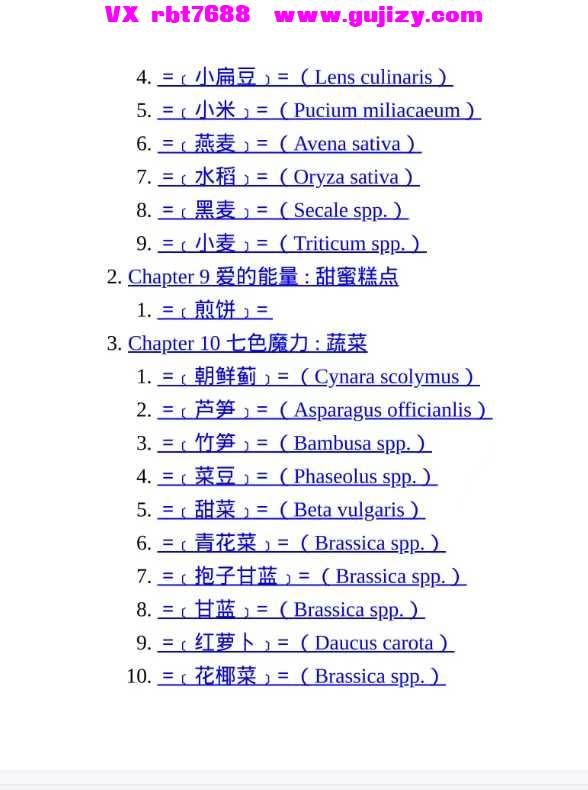 VX rbt7688 www.gujizy.com

4. =﹝小扁豆﹞=（Lens culinaris）
5. =﹝小米﹞=（Pucium miliacaeum）
6. =﹝燕麦﹞=（Avena sativa）
7. =﹝水稻﹞=（Oryza sativa）
8. =﹝黑麦﹞=（Secale spp.）
9. =﹝小麦﹞=（Triticum spp.）

2. Chapter 9 爱的能量：甜蜜糕点
1. =﹝煎饼﹞=

3. Chapter 10 七色魔力：蔬菜
1. =﹝朝鲜蓟﹞=（Cynara scolymus）
2. =﹝芦笋﹞=（Asparagus officianlis）
3. =﹝竹笋﹞=（Bambusa spp.）
4. =﹝菜豆﹞=（Phaseolus spp.）
5. =﹝甜菜﹞=（Beta vulgaris）
6. =﹝青花菜﹞=（Brassica spp.）
7. =﹝抱子甘蓝﹞=（Brassica spp.）
8. =﹝甘蓝﹞=（Brassica spp.）
9. =﹝红萝卜﹞=（Daucus carota）
10. =﹝花椰菜﹞=（Brassica spp.）